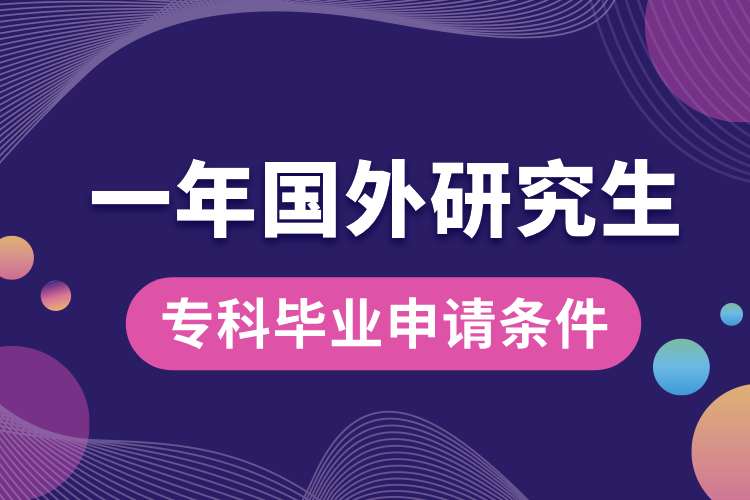 一年国外研究生

专科毕业申请条件